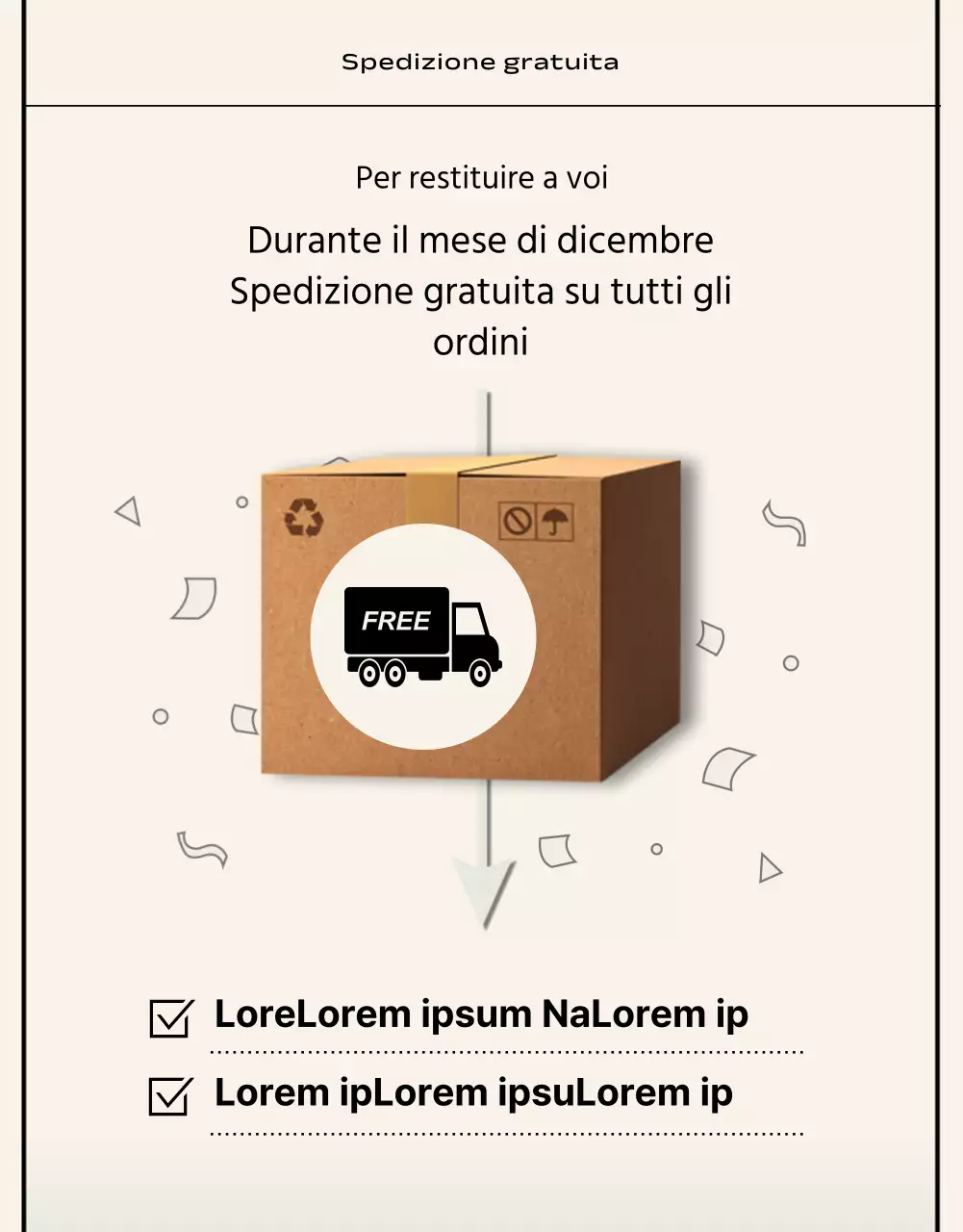 Spedizione gratuita

Per restituire a voi

Durante il mese di dicembre Spedizione gratuita su tutti gli ordini

FREE

LoreLorem ipsum NaLorem ip

Lorem ipLorem ipsuLorem ip